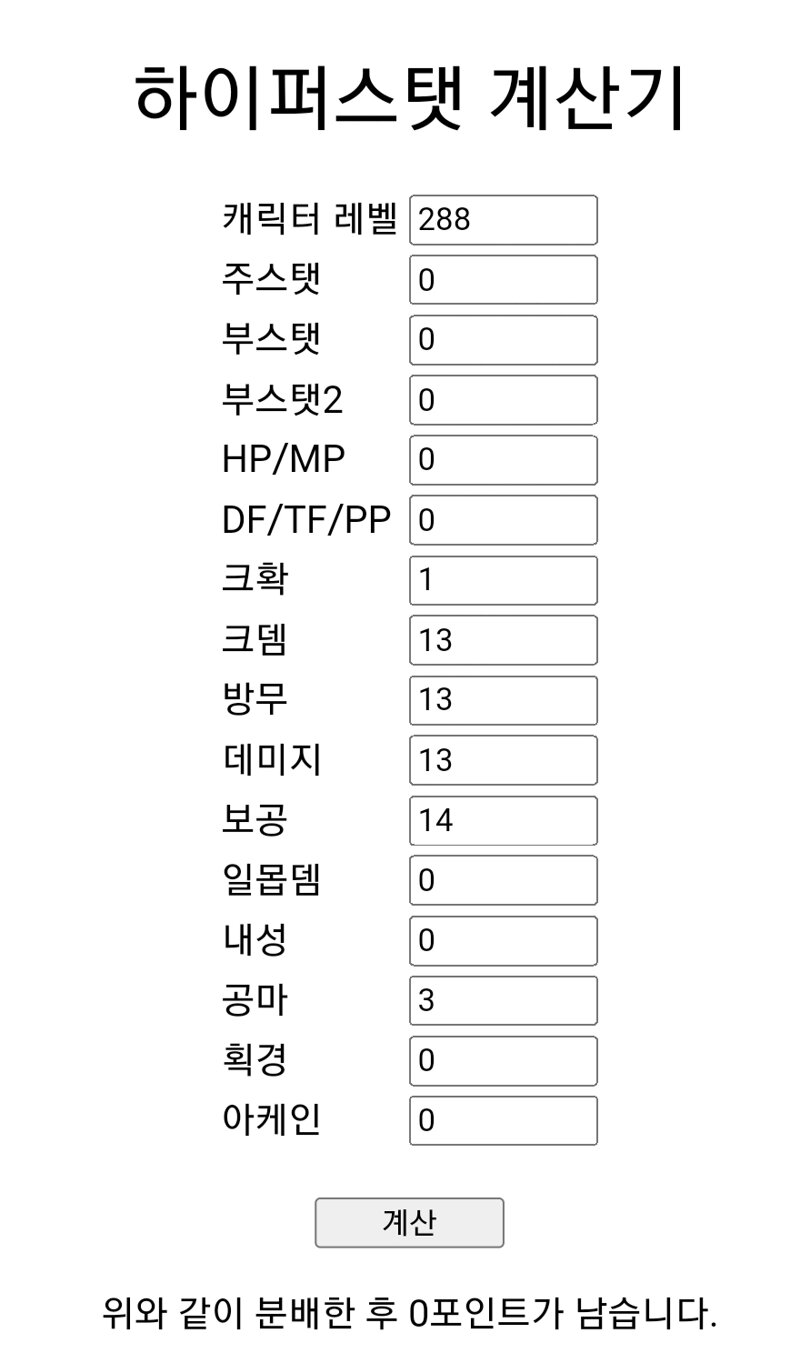 하이퍼스탯 계산기

캐릭터 레벨 288
주스탯 0
부스탯 0
부스탯2 0
HP/MP 0
DF/TF/PP 0
크확 1
크뎀 13
방무 13
데미지 13
보공 14
일몹뎀 0
내성 0
공마 3
획경 0
아케인 0

계산

위와 같이 분배한 후 0포인트가 남습니다.